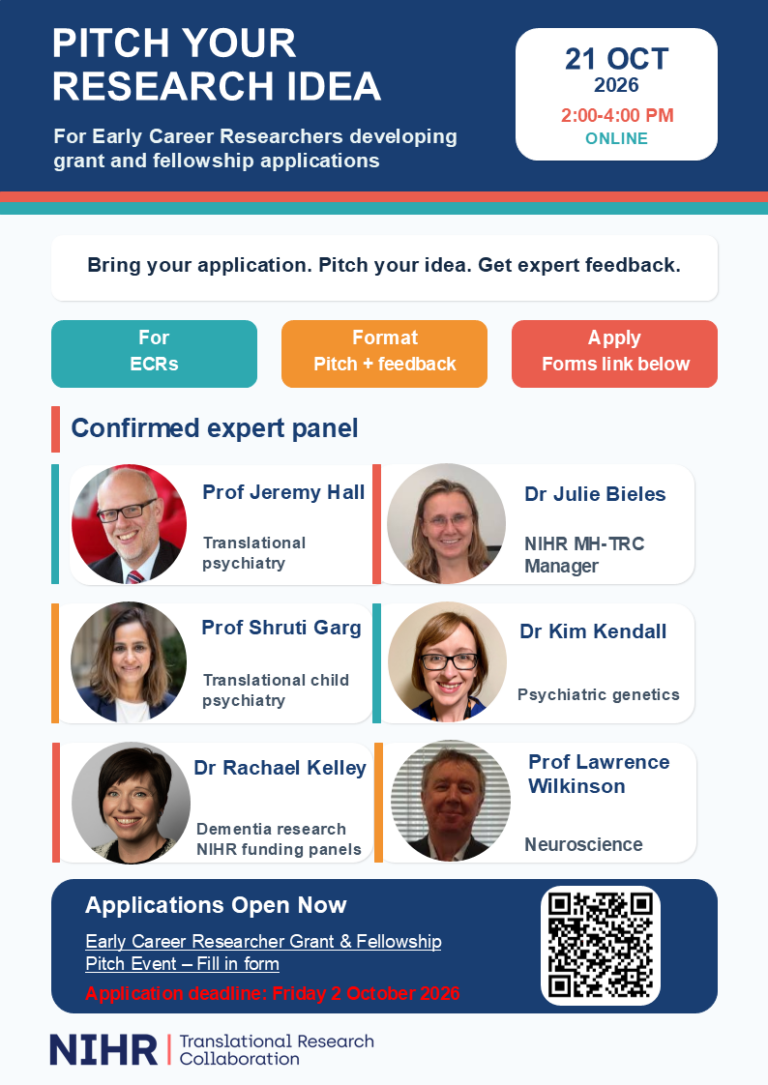 PITCH YOUR RESEARCH IDEA

For Early Career Researchers developing grant and fellowship applications

21 OCT
2026
2:00-4:00 PM
ONLINE

Bring your application. Pitch your idea. Get expert feedback.

For
ECRs

Format
Pitch + feedback

Apply
Forms link below

Confirmed expert panel

Prof Jeremy Hall
Translational psychiatry

Dr Julie Bieles
NIHR MH-TRC Manager

Prof Shruti Garg
Translational child psychiatry

Dr Kim Kendall
Psychiatric genetics

Dr Rachael Kelley
Dementia research
NIHR funding panels

Prof Lawrence Wilkinson
Neuroscience

Applications Open Now

Early Career Researcher Grant & Fellowship Pitch Event – Fill in form

Application deadline: Friday 2 October 2026

NIHR | Translational Research Collaboration